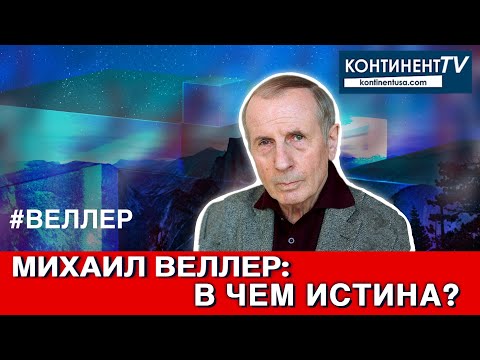 КОНТИНЕНТTV
kontinentusa.com

#ВЕЛЛЕР

МИХАИЛ ВЕЛЛЕР:
В ЧЕМ ИСТИНА?